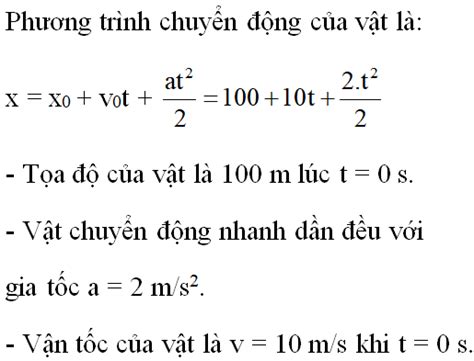 Phương trình chuyển động của vật là:

$x = x_0 + v_0t + \frac{at^2}{2} = 100 + 10t + \frac{2.t^2}{2}$

- Tọa độ của vật là 100 m lúc t = 0 s.

- Vật chuyển động nhanh dần đều với gia tốc a = 2 m/s$^2$.

- Vận tốc của vật là v = 10 m/s khi t = 0 s.